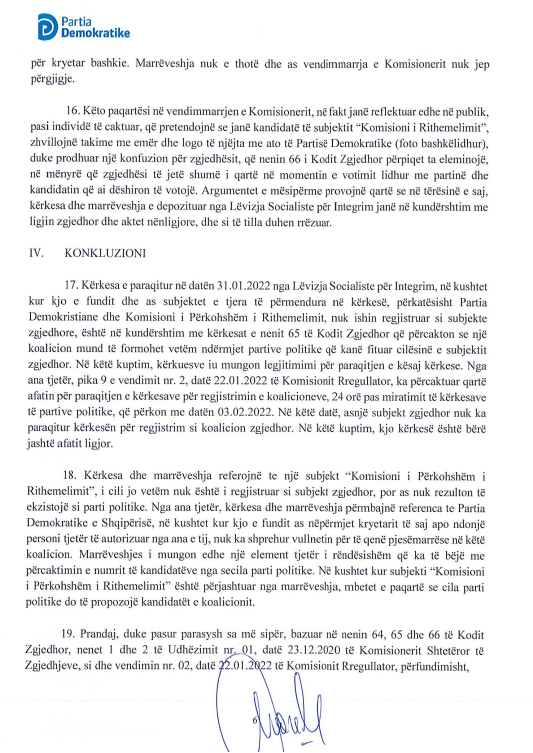 Partia Demokratike

për kryetar bashkie. Marrëveshja nuk e thotë dhe as vendimmarrja e Komisionerit nuk jep përgjigje.

16. Këto paqartësi në vendimmarrjen e Komisionerit, në fakt janë reflektuar edhe në publik, pasi individë të caktuar, që pretendojnë se janë kandidatë të subjektit "Komisioni i Rithemelimit", zhvillojnë takime me emër dhe logo të njëjta me ato të Partisë Demokratike (foto bashkëlidhur), duke prodhuar një konfuzion për zgjedhësit, që nenin 66 i Kodit Zgjedhor përpiqet ta eleminojë, në mënyrë që zgjedhësi të jetë shumë i qartë në momentin e votimit lidhur me partinë dhe kandidatin që ai dëshiron të votojë. Argumentet e mësipërme provojnë qartë se në tërësinë e saj, kërkesa dhe marrëveshja e depozituar nga Lëvizja Socialiste për Integrim janë në kundërshtim me ligjin zgjedhor dhe aktet nënligjore, dhe si të tilla duhen rrëzuar.

IV. KONKLUZIONI

17. Kërkesa e paraqitur në datën 31.01.2022 nga Lëvizja Socialiste për Integrim, në kushtet kur kjo e fundit dhe as subjektet e tjera të përmendura në kërkesë, përkatësisht Partia Demokristiane dhe Komisioni i Përkohshëm i Rithemelimit, nuk ishin regjistruar si subjekte zgjedhore, është në kundërshtim me kërkesat e nenit 65 të Kodit Zgjedhor që përcakton se një koalicion mund të formohet vetëm ndërmjet partive politike që kanë fituar cilësinë e subjektit zgjedhor. Në këtë kuptim, kërkuesve iu mungon legjitimimi për paraqitjen e kësaj kërkese. Nga ana tjetër, pika 9 e vendimit nr. 2, datë 22.01.2022 të Komisionit Rregullator, ka përcaktuar qartë afatin për paraqitjen e kërkesave për regjistrimin e koalicioneve, 24 orë pas miratimit të kërkesave të partive politike, që përkon me datën 03.02.2022. Në këtë datë, asnjë subjekt zgjedhor nuk ka paraqitur kërkesën për regjistrim si koalicion zgjedhor. Në këtë kuptim, kjo kërkesë është bërë jashtë afatit ligjor.

18. Kërkesa dhe marrëveshja referojnë te një subjekt "Komisioni i Përkohshëm i Rithemelimit", i cili jo vetëm nuk është i regjistruar si subjekt zgjedhor, por as nuk rezulton të ekzistojë si parti politike. Nga ana tjetër, kërkesa dhe marrëveshja përmbajnë referenca te Partia Demokratike e Shqipërisë, në kushtet kur kjo e fundit as nëpërmjet kryetarit të saj apo ndonjë personi tjetër të autorizuar nga ana e tij, nuk ka shprehur vullnetin për të qenë pjesëmarrëse në këtë koalicion. Marrëveshjes i mungon edhe një element tjetër i rëndësishëm që ka të bëjë me përcaktimin e numrit të kandidatëve nga secila parti politike. Në kushtet kur subjekti "Komisioni i Përkohshëm i Rithemelimit" është përjashtuar nga marrëveshja, mbetet e paqartë se cila parti politike do të propozojë kandidatët e koalicionit.

19. Prandaj, duke pasur parasysh sa më sipër, bazuar në nenin 64, 65 dhe 66 të Kodit Zgjedhor, nenet 1 dhe 2 të Udhëzimit nr. 01, datë 23.12.2020 të Komisionerit Shtetëror të Zgjedhjeve, si dhe vendimin nr. 02, datë 22.01.2022 të Komisionit Rregullator, përfundimisht,

6